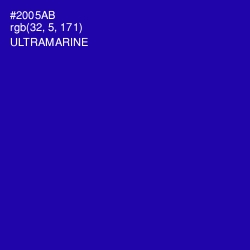 #2005AB
rgb(32, 5, 171)
ULTRAMARINE